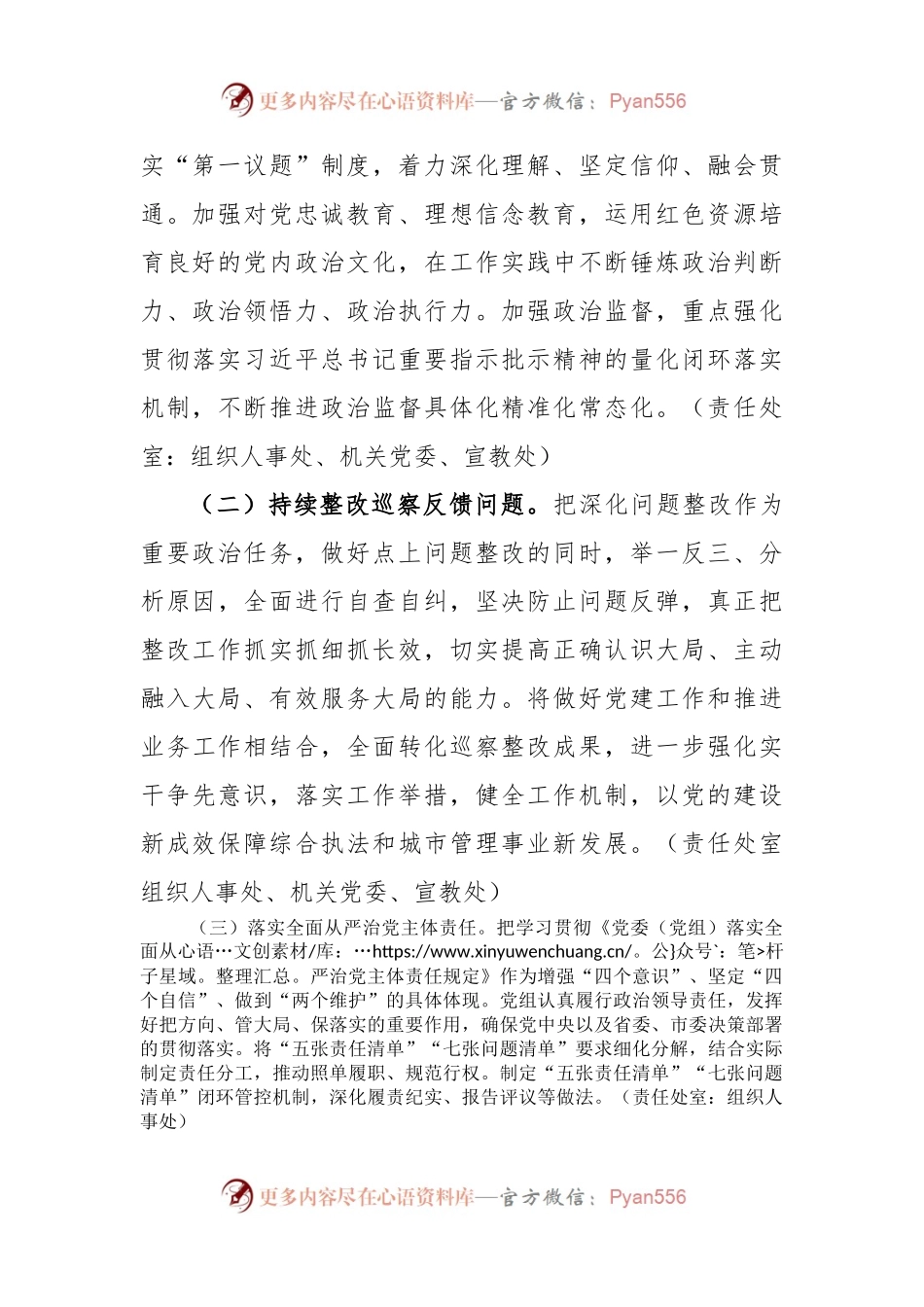 更多内容尽在心语资料库—官方微信：Pyan556

实“第一议题”制度，着力深化理解、坚定信仰、融会贯通。加强对党忠诚教育、理想信念教育，运用红色资源培育良好的党内政治文化，在工作实践中不断锤炼政治判断力、政治领悟力、政治执行力。加强政治监督，重点强化贯彻落实习近平总书记重要指示批示精神的量化闭环落实机制，不断推进政治监督具体化精准化常态化。（责任处室：组织人事处、机关党委、宣教处）

（二）持续整改巡察反馈问题。把深化问题整改作为重要政治任务，做好点上问题整改的同时，举一反三、分析原因，全面进行自查自纠，坚决防止问题反弹，真正把整改工作抓实抓细抓长效，切实提高正确认识大局、主动融入大局、有效服务大局的能力。将做好党建工作和推进业务工作相结合，全面转化巡察整改成果，进一步强化实干争先意识，落实工作举措，健全工作机制，以党的建设新成效保障综合执法和城市管理事业新发展。（责任处室组织人事处、机关党委、宣教处）

（三）落实全面从严治党主体责任。把学习贯彻《党委（党组）落实全面从心语…文创素材/库：…https://www.xinyuwenchuang.cn/。公}众号`：笔>杆子星域。整理汇总。严治党主体责任规定》作为增强“四个意识”、坚定“四个自信”、做到“两个维护”的具体体现。党组认真履行政治领导责任，发挥好把方向、管大局、保落实的重要作用，确保党中央以及省委、市委决策部署的贯彻落实。将“五张责任清单”“七张问题清单”要求细化分解，结合实际制定责任分工，推动照单履职、规范行权。制定“五张责任清单”“七张问题清单”闭环管控机制，深化履责纪实、报告评议等做法。（责任处室：组织人事处）

更多内容尽在心语资料库—官方微信：Pyan556